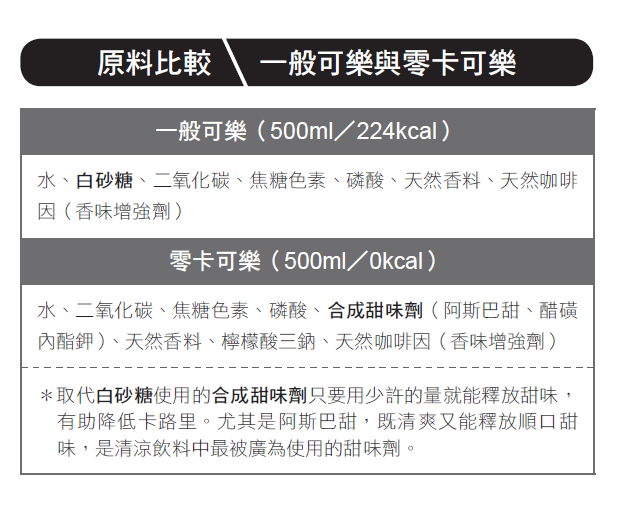 原料比較 一般可樂與零卡可樂

一般可樂(500ml/224kcal)

水、白砂糖、二氧化碳、焦糖色素、磷酸、天然香料、天然咖啡因(香味增強劑)

零卡可樂(500ml/0kcal)

水、二氧化碳、焦糖色素、磷酸、合成甜味劑(阿斯巴甜、醋磺內酯鉀)、天然香料、檸檬酸三鈉、天然咖啡因(香味增強劑)

*取代白砂糖使用的合成甜味劑只要用少許的量就能釋放甜味,有助降低卡路里。尤其是阿斯巴甜,既清爽又能釋放順口甜味,是清涼飲料中最被廣為使用的甜味劑。